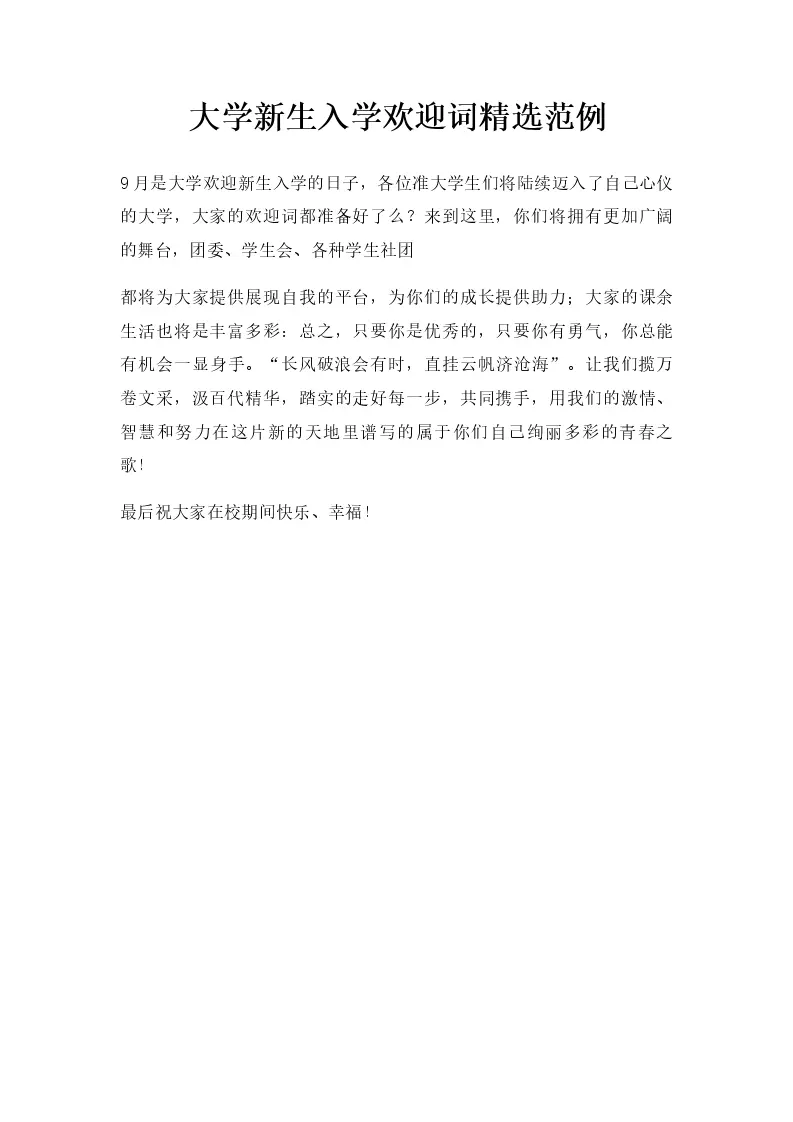 大学新生入学欢迎词精选范例

9月是大学欢迎新生入学的日子，各位准大学生们将陆续迈入了自己心仪的大学，大家的欢迎词都准备好了么？来到这里，你们将拥有更加广阔的舞台，团委、学生会、各种学生社团

都将为大家提供展现自我的平台，为你们的成长提供助力；大家的课余生活也将是丰富多彩：总之，只要你是优秀的，只要你有勇气，你总能有机会一显身手。“长风破浪会有时，直挂云帆济沧海”。让我们揽万卷文采，汲百代精华，踏实的走好每一步，共同携手，用我们的激情、智慧和努力在这片新的天地里谱写的属于你们自己绚丽多彩的青春之歌！

最后祝大家在校期间快乐、幸福！